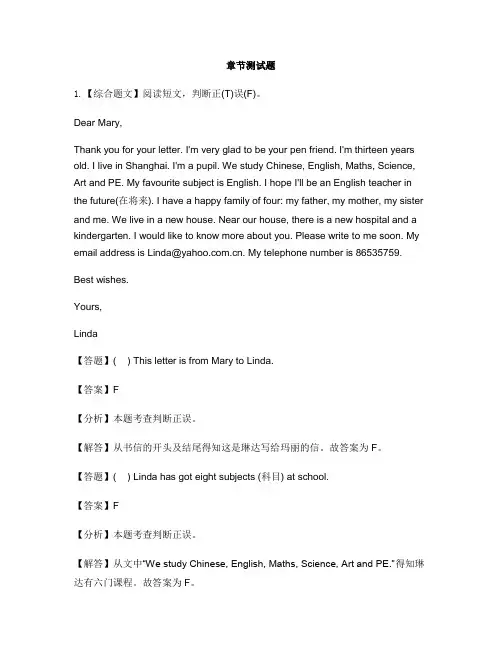 章节测试题

1. 【综合题文】阅读短文，判断正(T)误(F)。

Dear Mary,

Thank you for your letter. I'm very glad to be your pen friend. I'm thirteen years old. I live in Shanghai. I'm a pupil. We study Chinese, English, Maths, Science, Art and PE. My favourite subject is English. I hope I'll be an English teacher in the future(在将来). I have a happy family of four: my father, my mother, my sister and me. We live in a new house. Near our house, there is a new hospital and a kindergarten. I would like to know more about you. Please write to me soon. My email address is Linda@yahoo.com.cn. My telephone number is 86535759.

Best wishes.

Yours,

Linda

【答题】( ) This letter is from Mary to Linda.

【答案】F

【分析】本题考查判断正误。

【解答】从书信的开头及结尾得知这是琳达写给玛丽的信。故答案为 F。

【答题】( ) Linda has got eight subjects (科目) at school.

【答案】F

【分析】本题考查判断正误。

【解答】从文中"We study Chinese, English, Maths, Science, Art and PE."得知琳达有六门课程。故答案为 F。